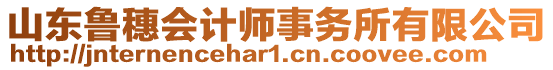 山东鲁穗会计师事务所有限公司
http://jnternencehar1.cn.coovee.com